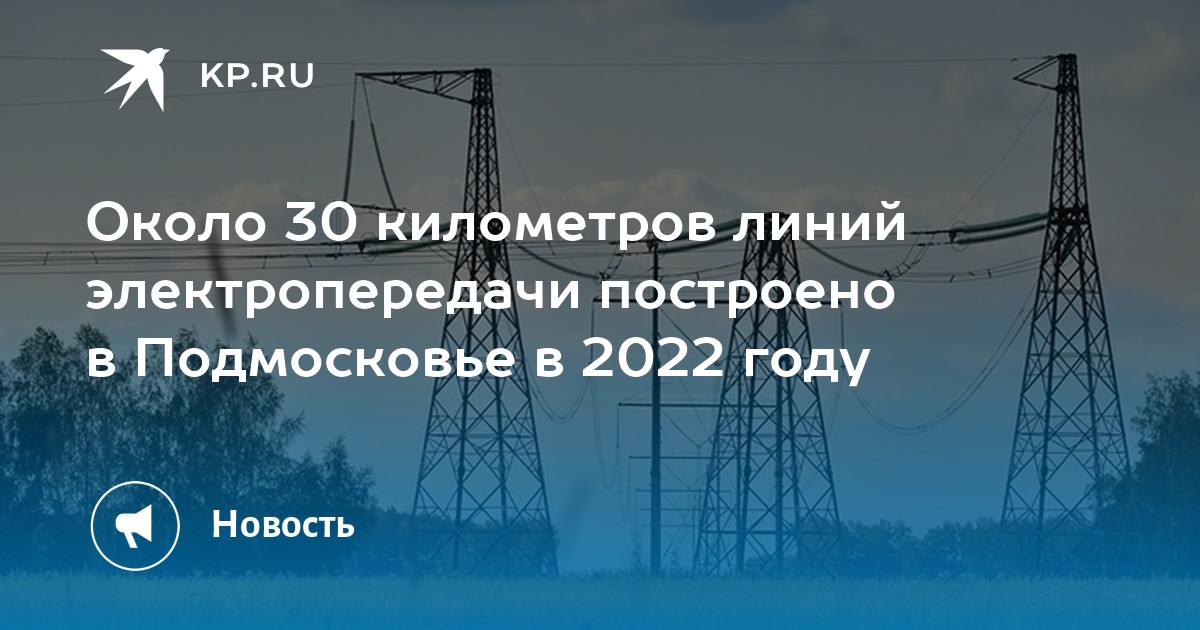 KP.RU

Около 30 километров линий электропередачи построено в Подмосковье в 2022 году

Новость